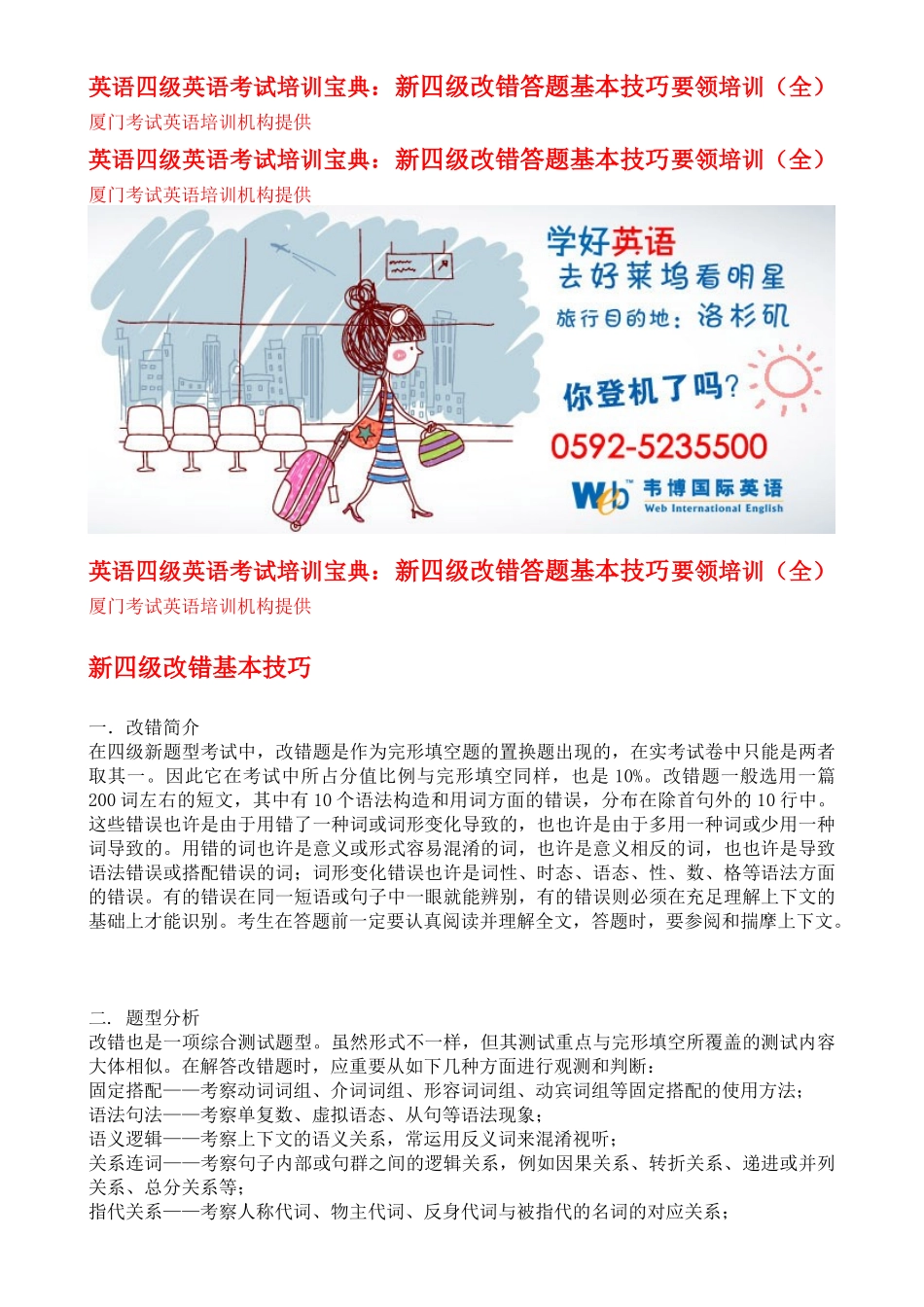 英语四级英语考试培训宝典：新四级改错答题基本技巧要领培训（全）
厦门考试英语培训机构提供
英语四级英语考试培训宝典：新四级改错答题基本技巧要领培训（全）
厦门考试英语培训机构提供

学好英语
去好莱坞看明星
旅行目的地：洛杉矶
你登机了吗？
0592-5235500
Web 韦博国际英语
Web International English

英语四级英语考试培训宝典：新四级改错答题基本技巧要领培训（全）
厦门考试英语培训机构提供

新四级改错基本技巧

一．改错简介
在四级新题型考试中，改错题是作为完形填空题的置换题出现的，在实考试卷中只能是两者取其一。因此它在考试中所占分值比例与完形填空同样，也是 10%。改错题一般选用一篇 200 词左右的短文，其中有 10 个语法构造和用词方面的错误，分布在除首句外的 10 行中。这些错误也许是由于用错了一种词或词形变化导致的，也也许是由于多用一种词或少用一种词导致的。用错的词也许是意义或形式容易混淆的词，也许是意义相反的词，也也许是导致语法错误或搭配错误的词；词形变化错误也许是词性、时态、语态、性、数、格等语法方面的错误。有的错误在同一短语或句子中一眼就能辨别，有的错误则必须在充足理解上下文的基础上才能识别。考生在答题前一定要认真阅读并理解全文，答题时，要参阅和揣摩上下文。

二． 题型分析
改错也是一项综合测试题型。虽然形式不一样，但其测试重点与完形填空所覆盖的测试内容大体相似。在解答改错题时，应重要从如下几种方面进行观测和判断：
固定搭配——考察动词词组、介词词组、形容词词组、动宾词组等固定搭配的使用方法；
语法句法——考察单复数、虚拟语态、从句等语法现象；
语义逻辑——考察上下文的语义关系，常运用反义词来混淆视听；
关系连词——考察句子内部或句群之间的逻辑关系，例如因果关系、转折关系、递进或并列关系、总分关系等；
指代关系——考察人称代词、物主代词、反身代词与被指代的名词的对应关系；